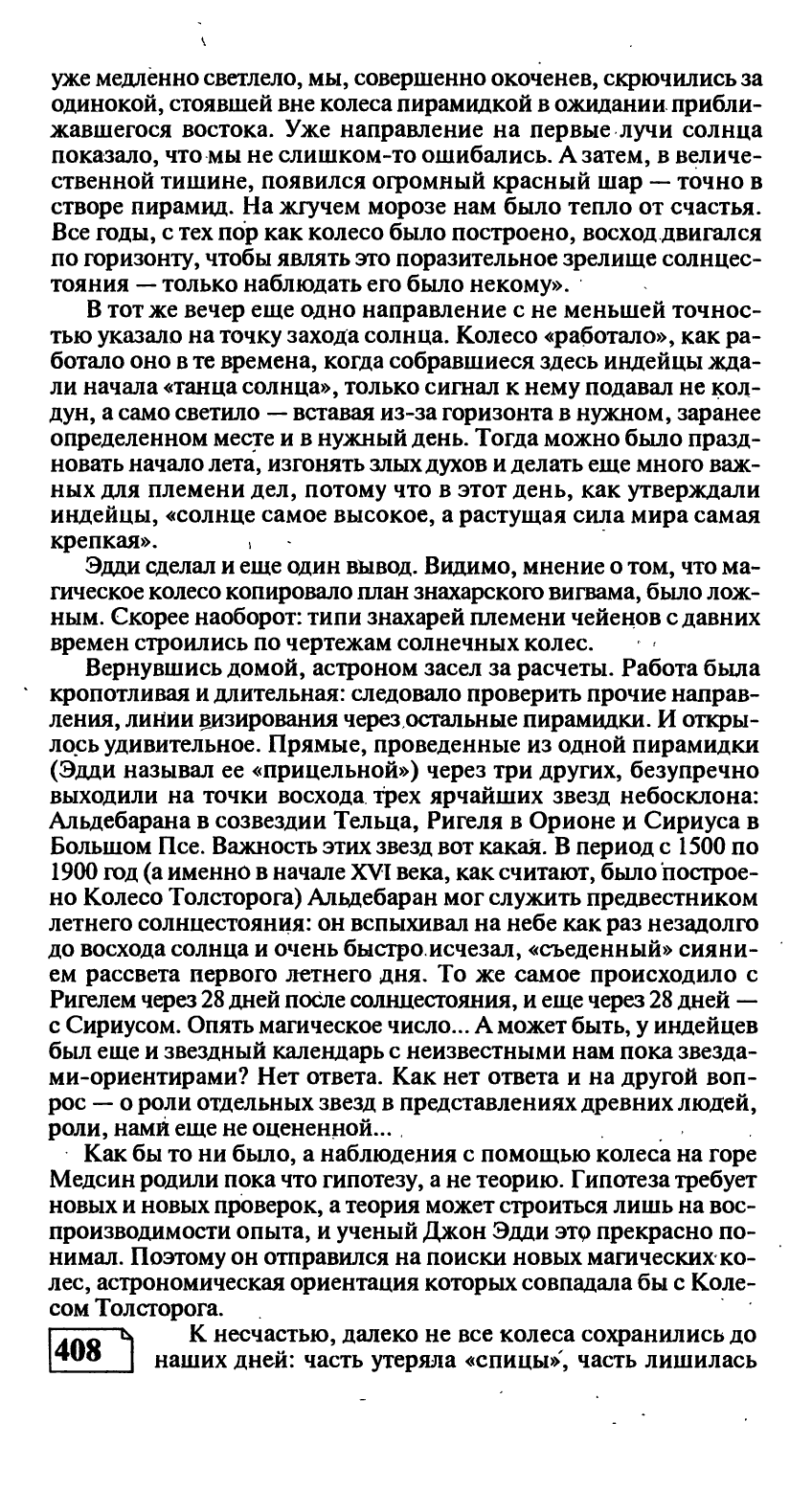 уже медленно светлело, мы, совершенно окоченев, скрючились за одинокой, стоявшей вне колеса пирамидкой в ожидании приближавшегося востока. Уже направление на первые лучи солнца показало, что мы не слишком-то ошибались. А затем, в величественной тишине, появился огромный красный шар — точно в створе пирамид. На жгучем морозе нам было тепло от счастья. Все годы, с тех пор как колесо было построено, восход двигался по горизонту, чтобы являть это поразительное зрелище солнцестояния — только наблюдать его было некому».

В тот же вечер еще одно направление с не меньшей точностью указало на точку захода солнца. Колесо «работало», как работало оно в те времена, когда собравшиеся здесь индейцы ждали начала «танца солнца», только сигнал к нему подавал не колдун, а само светило — вставая из-за горизонта в нужном, заранее определенном месте и в нужный день. Тогда можно было праздновать начало лета, изгонять злых духов и делать еще много важных для племени дел, потому что в этот день, как утверждали индейцы, «солнце самое высокое, а растущая сила мира самая крепкая».

Эдди сделал и еще один вывод. Видимо, мнение о том, что магическое колесо копировало план знахарского вигвама, было ложным. Скорее наоборот: типи знахарей племени чейенов с давних времен строились по чертежам солнечных колес.

Вернувшись домой, астроном засел за расчеты. Работа была кропотливая и длительная: следовало проверить прочие направления, линии визирования через остальные пирамидки. И открылось удивительное. Прямые, проведенные из одной пирамидки (Эдди называл ее «прицельной») через три других, безупречно выходили на точки восхода трех ярчайших звезд небосклона: Альдебарана в созвездии Тельца, Ригеля в Орионе и Сириуса в Большом Псе. Важность этих звезд вот какая. В период с 1500 по 1900 год (а именно в начале XVI века, как считают, было построено Колесо Толсторога) Альдебаран мог служить предвестником летнего солнцестояния: он вспыхивал на небе как раз незадолго до восхода солнца и очень быстро исчезал, «съеденный» сиянием рассвета первого летнего дня. То же самое происходило с Ригелем через 28 дней после солнцестояния, и еще через 28 дней — с Сириусом. Опять магическое число... А может быть, у индейцев был еще и звездный календарь с неизвестными нам пока звездами-ориентирами? Нет ответа. Как нет ответа и на другой вопрос — о роли отдельных звезд в представлениях древних людей, роли, нами еще не оцененной...

Как бы то ни было, а наблюдения с помощью колеса на горе Медсин родили пока что гипотезу, а не теорию. Гипотеза требует новых и новых проверок, а теория может строиться лишь на воспроизводимости опыта, и ученый Джон Эдди это прекрасно понимал. Поэтому он отправился на поиски новых магических колес, астрономическая ориентация которых совпадала бы с Колесом Толсторога.

408

К несчастью, далеко не все колеса сохранились до наших дней: часть утеряла «спицы», часть лишилась